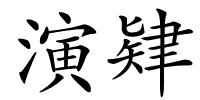 演肄